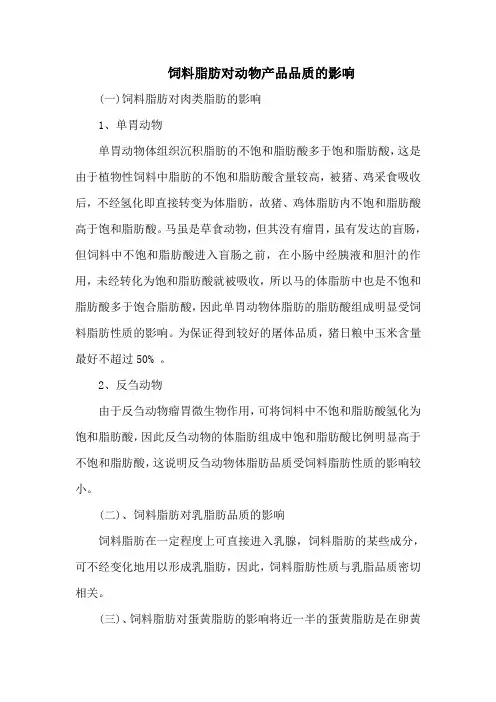 饲料脂肪对动物产品品质的影响

(一)饲料脂肪对肉类脂肪的影响

1、单胃动物

单胃动物体组织沉积脂肪的不饱和脂肪酸多于饱和脂肪酸，这是由于植物性饲料中脂肪的不饱和脂肪酸含量较高，被猪、鸡采食吸收后，不经氢化即直接转变为体脂肪，故猪、鸡体脂肪内不饱和脂肪酸高于饱和脂肪酸。马虽是草食动物，但其没有瘤胃，虽有发达的盲肠，但饲料中不饱和脂肪酸进入盲肠之前，在小肠中经胰液和胆汁的作用，未经转化为饱和脂肪酸就被吸收，所以马的体脂肪中也是不饱和脂肪酸多于饱合脂肪酸，因此单胃动物体脂肪的脂肪酸组成明显受饲料脂肪性质的影响。为保证得到较好的屠体品质，猪日粮中玉米含量最好不超过 50% 。

2、反刍动物

由于反刍动物瘤胃微生物作用，可将饲料中不饱和脂肪酸氢化为饱和脂肪酸，因此反刍动物的体脂肪组成中饱和脂肪酸比例明显高于不饱和脂肪酸，这说明反刍动物体脂肪品质受饲料脂肪性质的影响较小。

(二)、饲料脂肪对乳脂肪品质的影响

饲料脂肪在一定程度上可直接进入乳腺，饲料脂肪的某些成分，可不经变化地用以形成乳脂肪，因此，饲料脂肪性质与乳脂品质密切相关。

(三)、饲料脂肪对蛋黄脂肪的影响将近一半的蛋黄脂肪是在卵黄